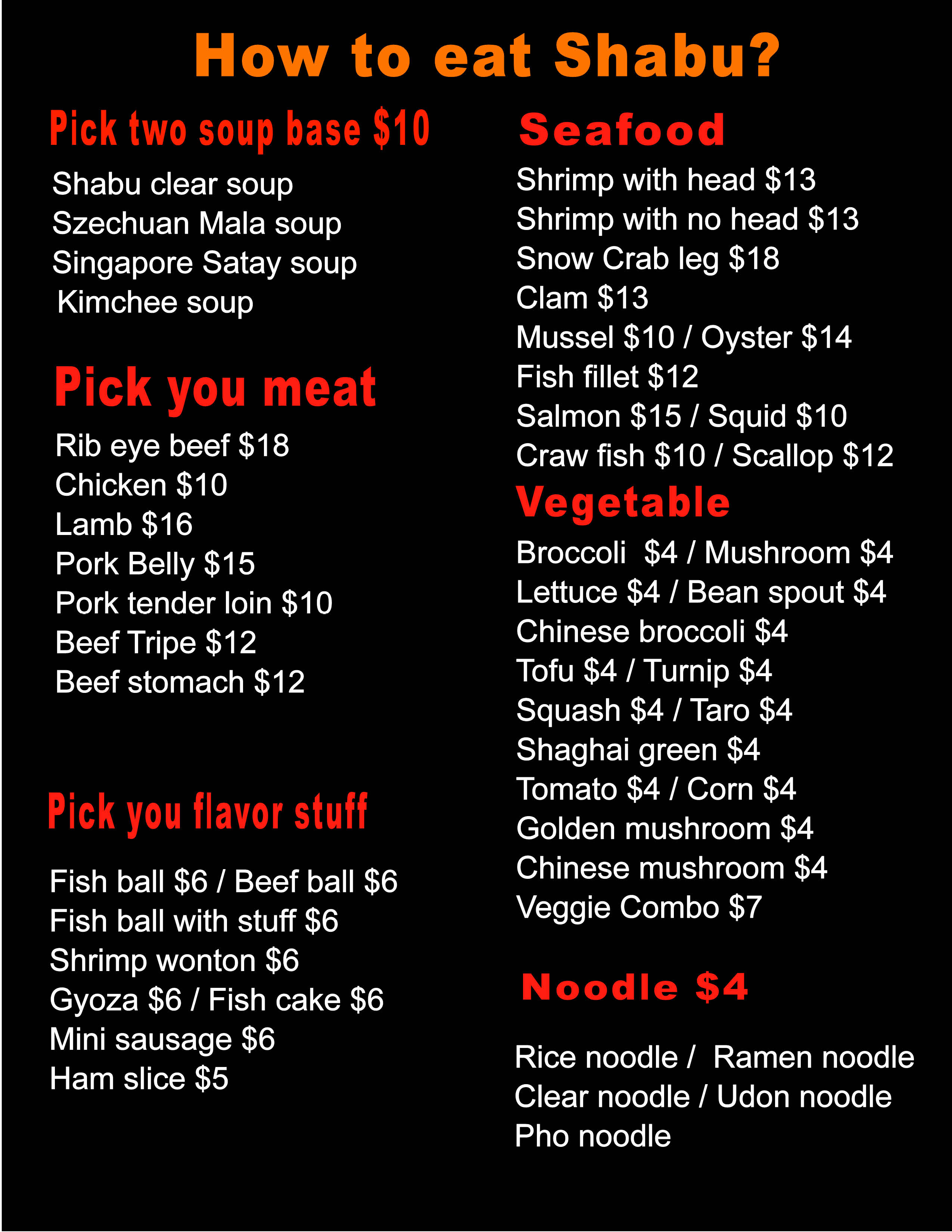 How to eat Shabu?

Pick two soup base $10

Shabu clear soup
Szechuan Mala soup
Singapore Satay soup
Kimchee soup

Pick you meat

Rib eye beef $18
Chicken $10
Lamb $16
Pork Belly $15
Pork tender loin $10
Beef Tripe $12
Beef stomach $12

Pick you flavor stuff

Fish ball $6 / Beef ball $6
Fish ball with stuff $6
Shrimp wonton $6
Gyoza $6 / Fish cake $6
Mini sausage $6
Ham slice $5

Seafood

Shrimp with head $13
Shrimp with no head $13
Snow Crab leg $18
Clam $13
Mussel $10 / Oyster $14
Fish fillet $12
Salmon $15 / Squid $10
Craw fish $10 / Scallop $12

Vegetable

Broccoli $4 / Mushroom $4
Lettuce $4 / Bean spout $4
Chinese broccoli $4
Tofu $4 / Turnip $4
Squash $4 / Taro $4
Shaghai green $4
Tomato $4 / Corn $4
Golden mushroom $4
Chinese mushroom $4
Veggie Combo $7

Noodle $4

Rice noodle / Ramen noodle
Clear noodle / Udon noodle
Pho noodle